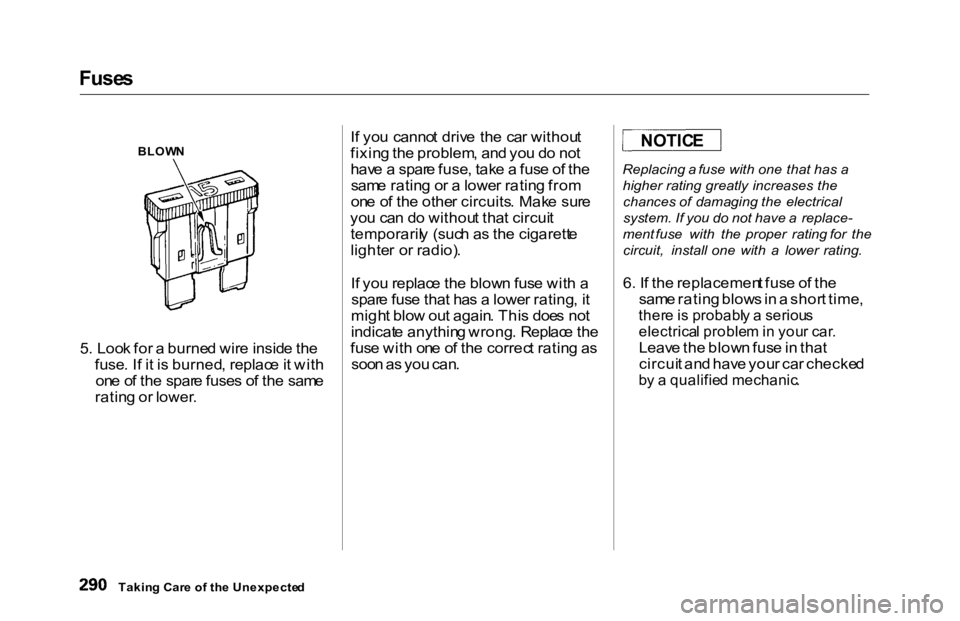 Fuses

BLOWN

15

5. Look for a burned wire inside the fuse. If it is burned, replace it with one of the spare fuses of the same rating or lower.

If you cannot drive the car without fixing the problem, and you do not have a spare fuse, take a fuse of the same rating or a lower rating from one of the other circuits. Make sure you can do without that circuit temporarily (such as the cigarette lighter or radio).

If you replace the blown fuse with a spare fuse that has a lower rating, it might blow out again. This does not indicate anything wrong. Replace the fuse with one of the correct rating as soon as you can.

NOTICE

Replacing a fuse with one that has a higher rating greatly increases the chances of damaging the electrical system. If you do not have a replacement fuse with the proper rating for the circuit, install one with a lower rating.

6. If the replacement fuse of the same rating blows in a short time, there is probably a serious electrical problem in your car. Leave the blown fuse in that circuit and have your car checked by a qualified mechanic.

290 Taking Care of the Unexpected

carmanualsonline.info